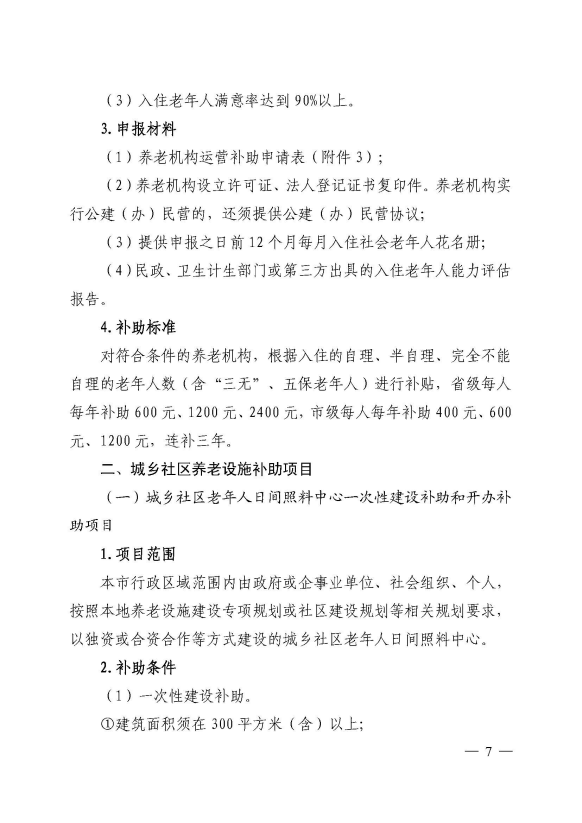 （3）入住老年人满意率达到90%以上。

3.申报材料

（1）养老机构运营补助申请表（附件3）；

（2）养老机构设立许可证、法人登记证书复印件。养老机构实行公建（办）民营的，还须提供公建（办）民营协议；

（3）提供申报之日前12个月每月入住社会老年人花名册；

（4）民政、卫生计生部门或第三方出具的入住老年人能力评估报告。

4.补助标准

对符合条件的养老机构，根据入住的自理、半自理、完全不能自理的老年人数（含“三无”、五保老年人）进行补贴，省级每人每年补助600元、1200元、2400元，市级每人每年补助400元、600元、1200元，连补三年。

二、城乡社区养老设施补助项目

（一）城乡社区老年人日间照料中心一次性建设补助和开办补助项目

1.项目范围

本市行政区域范围内由政府或企事业单位、社会组织、个人，按照本地养老设施建设专项规划或社区建设规划等相关规划要求，以独资或合资合作等方式建设的城乡社区老年人日间照料中心。

2.补助条件

（1）一次性建设补助。

①建筑面积须在300平方米（含）以上；

— 7 —